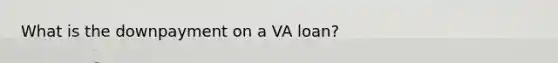 What is the downpayment on a VA loan?